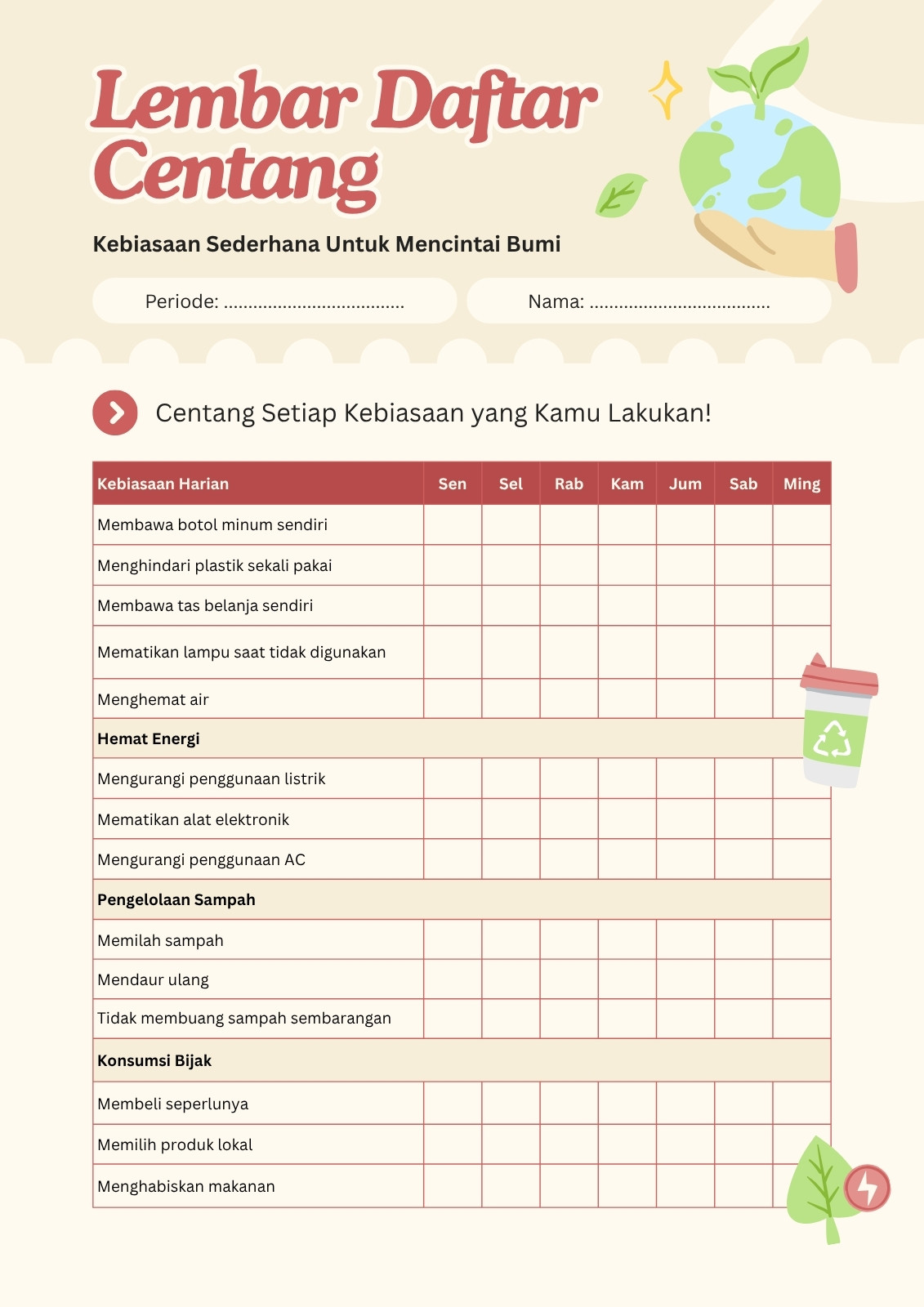 Lembar Daftar Centang

Kebiasaan Sederhana Untuk Mencintai Bumi

Periode: ....................................

Nama: ....................................

Centang Setiap Kebiasaan yang Kamu Lakukan!

| Kebiasaan Harian | Sen | Sel | Rab | Kam | Jum | Sab | Ming |
|---|---|---|---|---|---|---|---|
| Membawa botol minum sendiri | | | | | | | |
| Menghindari plastik sekali pakai | | | | | | | |
| Membawa tas belanja sendiri | | | | | | | |
| Mematikan lampu saat tidak digunakan | | | | | | | |
| Menghemat air | | | | | | | |
| Hemat Energi | | | | | | | |
| Mengurangi penggunaan listrik | | | | | | | |
| Mematikan alat elektronik | | | | | | | |
| Mengurangi penggunaan AC | | | | | | | |
| Pengelolaan Sampah | | | | | | | |
| Memilah sampah | | | | | | | |
| Mendaur ulang | | | | | | | |
| Tidak membuang sampah sembarangan | | | | | | | |
| Konsumsi Bijak | | | | | | | |
| Membeli seperlunya | | | | | | | |
| Memilih produk lokal | | | | | | | |
| Menghabiskan makanan | | | | | | | |